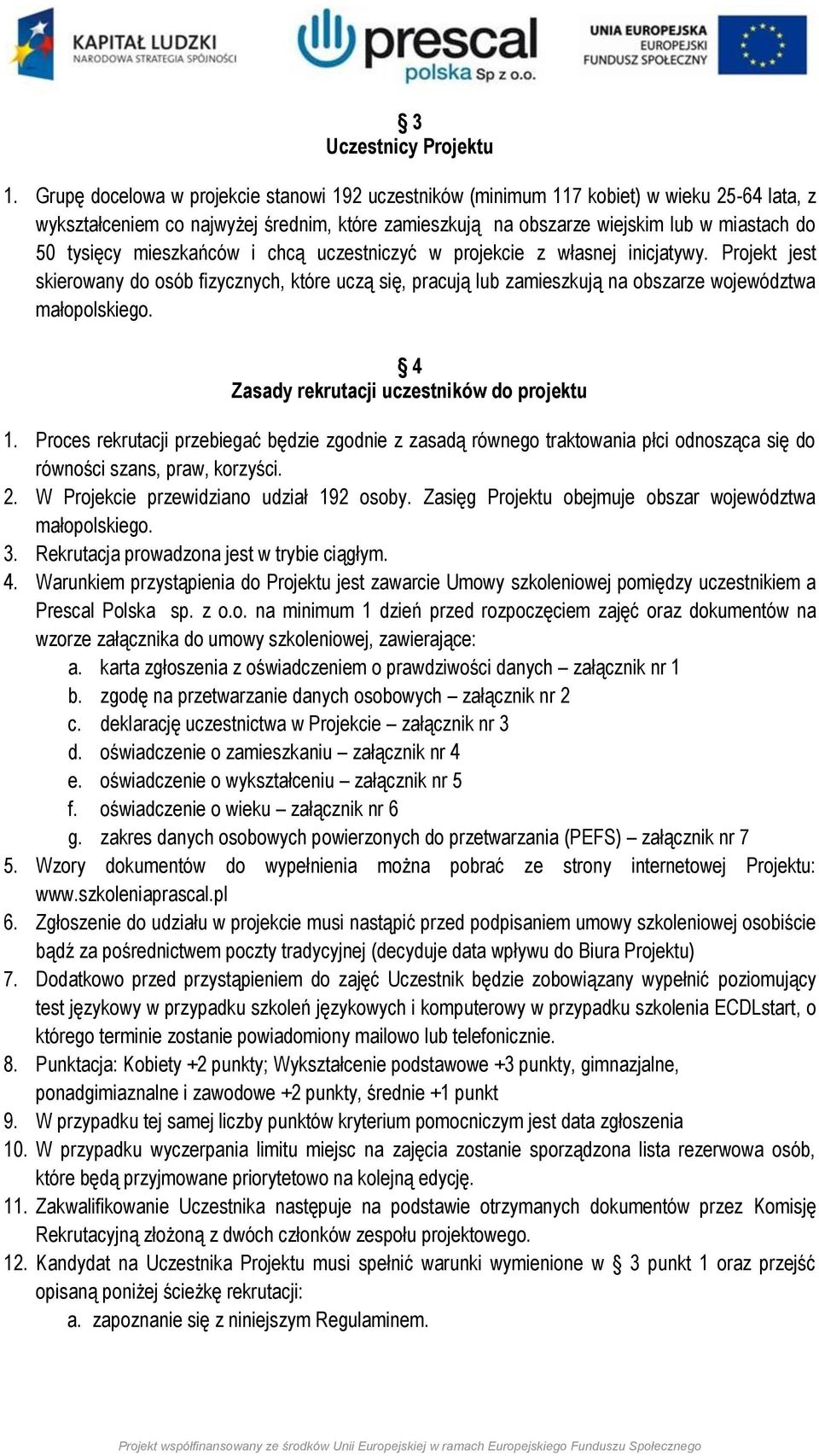 KAPITAŁ LUDZKI
NARODOWA STRATEGIA SPÓJNOŚCI

prescal
polska Sp z o.o.

UNIA EUROPEJSKA
EUROPEJSKI
FUNDUSZ SPOŁECZNY

§ 3
Uczestnicy Projektu

1. Grupę docelowa w projekcie stanowi 192 uczestników (minimum 117 kobiet) w wieku 25-64 lata, z wykształceniem co najwyżej średnim, które zamieszkują na obszarze wiejskim lub w miastach do 50 tysięcy mieszkańców i chcą uczestniczyć w projekcie z własnej inicjatywy. Projekt jest skierowany do osób fizycznych, które uczą się, pracują lub zamieszkują na obszarze województwa małopolskiego.

§ 4
Zasady rekrutacji uczestników do projektu

1. Proces rekrutacji przebiegać będzie zgodnie z zasadą równego traktowania płci odnosząca się do równości szans, praw, korzyści.
2. W Projekcie przewidziano udział 192 osoby. Zasięg Projektu obejmuje obszar województwa małopolskiego.
3. Rekrutacja prowadzona jest w trybie ciągłym.
4. Warunkiem przystąpienia do Projektu jest zawarcie Umowy szkoleniowej pomiędzy uczestnikiem a Prescal Polska sp. z o.o. na minimum 1 dzień przed rozpoczęciem zajęć oraz dokumentów na wzorze załącznika do umowy szkoleniowej, zawierające:
a. karta zgłoszenia z oświadczeniem o prawdziwości danych – załącznik nr 1
b. zgodę na przetwarzanie danych osobowych – załącznik nr 2
c. deklarację uczestnictwa w Projekcie – załącznik nr 3
d. oświadczenie o zamieszkaniu – załącznik nr 4
e. oświadczenie o wykształceniu – załącznik nr 5
f. oświadczenie o wieku – załącznik nr 6
g. zakres danych osobowych powierzonych do przetwarzania (PEFS) – załącznik nr 7
5. Wzory dokumentów do wypełnienia można pobrać ze strony internetowej Projektu: www.szkoleniaprascal.pl
6. Zgłoszenie do udziału w projekcie musi nastąpić przed podpisaniem umowy szkoleniowej osobiście bądź za pośrednictwem poczty tradycyjnej (decyduje data wpływu do Biura Projektu)
7. Dodatkowo przed przystąpieniem do zajęć Uczestnik będzie zobowiązany wypełnić poziomujący test językowy w przypadku szkoleń językowych i komputerowy w przypadku szkolenia ECDLstart, o którego terminie zostanie powiadomiony mailowo lub telefonicznie.
8. Punktacja: Kobiety +2 punkty; Wykształcenie podstawowe +3 punkty, gimnazjalne, ponadgimiaznalne i zawodowe +2 punkty, średnie +1 punkt
9. W przypadku tej samej liczby punktów kryterium pomocniczym jest data zgłoszenia
10. W przypadku wyczerpania limitu miejsc na zajęcia zostanie sporządzona lista rezerwowa osób, które będą przyjmowane priorytetowo na kolejną edycję.
11. Zakwalifikowanie Uczestnika następuje na podstawie otrzymanych dokumentów przez Komisję Rekrutacyjną złożoną z dwóch członków zespołu projektowego.
12. Kandydat na Uczestnika Projektu musi spełnić warunki wymienione w § 3 punkt 1 oraz przejść opisaną poniżej ścieżkę rekrutacji:
a. zapoznanie się z niniejszym Regulaminem.

Projekt współfinansowany ze środków Unii Europejskiej w ramach Europejskiego Funduszu Społecznego